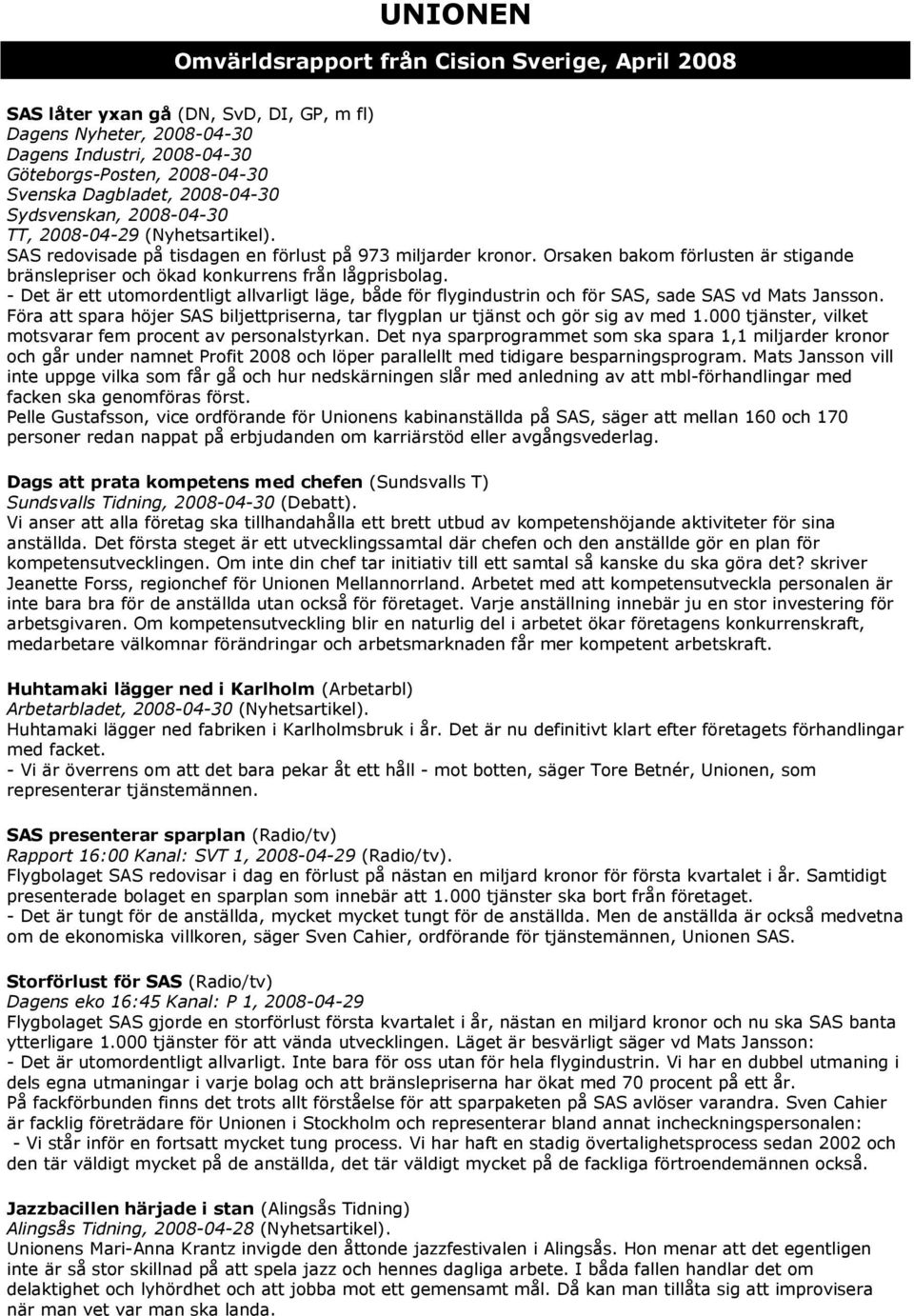 UNIONEN

Omvärldsrapport från Cision Sverige, April 2008

SAS låter yxan gå (DN, SvD, DI, GP, m fl)
Dagens Nyheter, 2008-04-30
Dagens Industri, 2008-04-30
Göteborgs-Posten, 2008-04-30
Svenska Dagbladet, 2008-04-30
Sydsvenskan, 2008-04-30
TT, 2008-04-29 (Nyhetsartikel).
SAS redovisade på tisdagen en förlust på 973 miljarder kronor. Orsaken bakom förlusten är stigande bränslepriser och ökad konkurrens från lågprisbolag.
- Det är ett utomordentligt allvarligt läge, både för flygindustrin och för SAS, sade SAS vd Mats Jansson. Föra att spara höjer SAS biljettpriserna, tar flygplan ur tjänst och gör sig av med 1.000 tjänster, vilket motsvarar fem procent av personalstyrkan. Det nya sparprogrammet som ska spara 1,1 miljarder kronor och går under namnet Profit 2008 och löper parallellt med tidigare besparningsprogram. Mats Jansson vill inte uppge vilka som får gå och hur nedskärningen slår med anledning av att mbl-förhandlingar med facken ska genomföras först.
Pelle Gustafsson, vice ordförande för Unionens kabinanställda på SAS, säger att mellan 160 och 170 personer redan nappat på erbjudanden om karriärstöd eller avgångsvederlag.

Dags att prata kompetens med chefen (Sundsvalls T)
Sundsvalls Tidning, 2008-04-30 (Debatt).
Vi anser att alla företag ska tillhandahålla ett brett utbud av kompetenshöjande aktiviteter för sina anställda. Det första steget är ett utvecklingssamtal där chefen och den anställde gör en plan för kompetensutvecklingen. Om inte din chef tar initiativ till ett samtal så kanske du ska göra det? skriver Jeanette Forss, regionchef för Unionen Mellannorrland. Arbetet med att kompetensutveckla personalen är inte bara bra för de anställda utan också för företaget. Varje anställning innebär ju en stor investering för arbetsgivaren. Om kompetensutveckling blir en naturlig del i arbetet ökar företagens konkurrenskraft, medarbetare välkomnar förändringar och arbetsmarknaden får mer kompetent arbetskraft.

Huhtamaki lägger ned i Karlholm (Arbetarbl)
Arbetarbladet, 2008-04-30 (Nyhetsartikel).
Huhtamaki lägger ned fabriken i Karlholmsbruk i år. Det är nu definitivt klart efter företagets förhandlingar med facket.
- Vi är överrens om att det bara pekar åt ett håll - mot botten, säger Tore Betnér, Unionen, som representerar tjänstemännen.

SAS presenterar sparplan (Radio/tv)
Rapport 16:00 Kanal: SVT 1, 2008-04-29 (Radio/tv).
Flygbolaget SAS redovisar i dag en förlust på nästan en miljard kronor för första kvartalet i år. Samtidigt presenterade bolaget en sparplan som innebär att 1.000 tjänster ska bort från företaget.
- Det är tungt för de anställda, mycket mycket tungt för de anställda. Men de anställda är också medvetna om de ekonomiska villkoren, säger Sven Cahier, ordförande för tjänstemännen, Unionen SAS.

Storförlust för SAS (Radio/tv)
Dagens eko 16:45 Kanal: P 1, 2008-04-29
Flygbolaget SAS gjorde en storförlust första kvartalet i år, nästan en miljard kronor och nu ska SAS banta ytterligare 1.000 tjänster för att vända utvecklingen. Läget är besvärligt säger vd Mats Jansson:
- Det är utomordentligt allvarligt. Inte bara för oss utan för hela flygindustrin. Vi har en dubbel utmaning i dels egna utmaningar i varje bolag och att bränslepriserna har ökat med 70 procent på ett år.
På fackförbunden finns det trots allt förståelse för att sparpaketen på SAS avlöser varandra. Sven Cahier är facklig företrädare för Unionen i Stockholm och representerar bland annat incheckningspersonalen:
- Vi står inför en fortsatt mycket tung process. Vi har haft en stadig övertalighetsprocess sedan 2002 och den tär väldigt mycket på de anställda, det tär väldigt mycket på de fackliga förtroendemännen också.

Jazzbacillen härjade i stan (Alingsås Tidning)
Alingsås Tidning, 2008-04-28 (Nyhetsartikel).
Unionens Mari-Anna Krantz invigde den åttonde jazzfestivalen i Alingsås. Hon menar att det egentligen inte är så stor skillnad på att spela jazz och hennes dagliga arbete. I båda fallen handlar det om delaktighet och lyhördhet och att jobba mot ett gemensamt mål. Då kan man tillåta sig att improvisera när man vet var man ska landa.